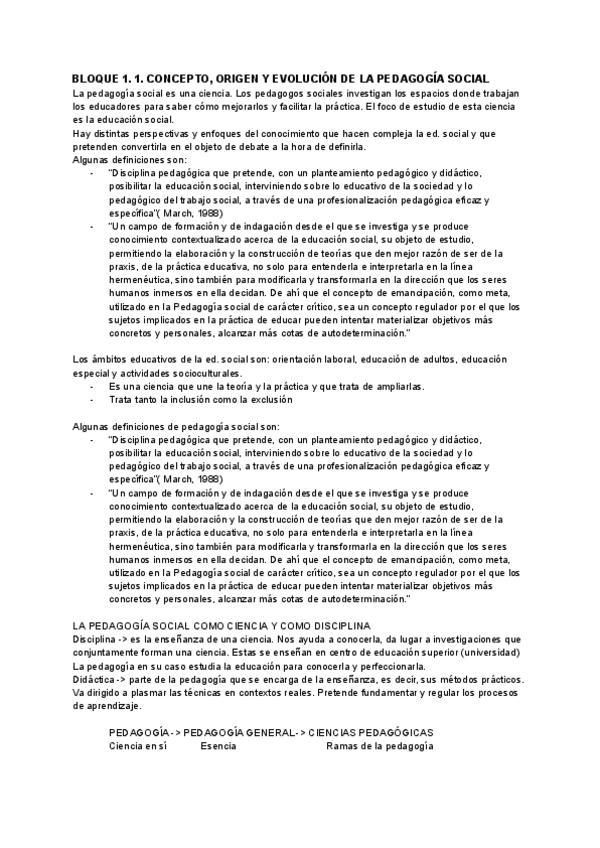 BLOQUE 1. 1. CONCEPTO, ORIGEN Y EVOLUCIÓN DE LA PEDAGOGÍA SOCIAL

La pedagogía social es una ciencia. Los pedagogos sociales investigan los espacios donde trabajan los educadores para saber cómo mejorarlos y facilitar la práctica. El foco de estudio de esta ciencia es la educación social.

Hay distintas perspectivas y enfoques del conocimiento que hacen compleja la ed. social y que pretenden convertirla en el objeto de debate a la hora de definirla.

Algunas definiciones son:

- "Disciplina pedagógica que pretende, con un planteamiento pedagógico y didáctico, posibilitar la educación social, interviniendo sobre lo educativo de la sociedad y lo pedagógico del trabajo social, a través de una profesionalización pedagógica eficaz y específica"( March, 1988)
- "Un campo de formación y de indagación desde el que se investiga y se produce conocimiento contextualizado acerca de la educación social, su objeto de estudio, permitiendo la elaboración y la construcción de teorías que den mejor razón de ser de la praxis, de la práctica educativa, no solo para entenderla e interpretarla en la línea hermenéutica, sino también para modificarla y transformarla en la dirección que los seres humanos inmersos en ella decidan. De ahí que el concepto de emancipación, como meta, utilizado en la Pedagogía social de carácter crítico, sea un concepto regulador por el que los sujetos implicados en la práctica de educar pueden intentar materializar objetivos más concretos y personales, alcanzar más cotas de autodeterminación."

Los ámbitos educativos de la ed. social son: orientación laboral, educación de adultos, educación especial y actividades socioculturales.

- Es una ciencia que une la teoría y la práctica y que trata de ampliarlas.
- Trata tanto la inclusión como la exclusión

Algunas definiciones de pedagogía social son:

- "Disciplina pedagógica que pretende, con un planteamiento pedagógico y didáctico, posibilitar la educación social, interviniendo sobre lo educativo de la sociedad y lo pedagógico del trabajo social, a través de una profesionalización pedagógica eficaz y específica"( March, 1988)
- "Un campo de formación y de indagación desde el que se investiga y se produce conocimiento contextualizado acerca de la educación social, su objeto de estudio, permitiendo la elaboración y la construcción de teorías que den mejor razón de ser de la praxis, de la práctica educativa, no solo para entenderla e interpretarla en la línea hermenéutica, sino también para modificarla y transformarla en la dirección que los seres humanos inmersos en ella decidan. De ahí que el concepto de emancipación, como meta, utilizado en la Pedagogía social de carácter crítico, sea un concepto regulador por el que los sujetos implicados en la práctica de educar pueden intentar materializar objetivos más concretos y personales, alcanzar más cotas de autodeterminación."

LA PEDAGOGÍA SOCIAL COMO CIENCIA Y COMO DISCIPLINA

Disciplina -> es la enseñanza de una ciencia. Nos ayuda a conocerla, da lugar a investigaciones que conjuntamente forman una ciencia. Estas se enseñan en centro de educación superior (universidad)

La pedagogía en su caso estudia la educación para conocerla y perfeccionarla.

Didáctica -> parte de la pedagogía que se encarga de la enseñanza, es decir, sus métodos prácticos. Va dirigido a plasmar las técnicas en contextos reales. Pretende fundamentar y regular los procesos de aprendizaje.

PEDAGOGÍA -> PEDAGOGÍA GENERAL-> CIENCIAS PEDAGÓGICAS
Ciencia en sí Esencia Ramas de la pedagogía